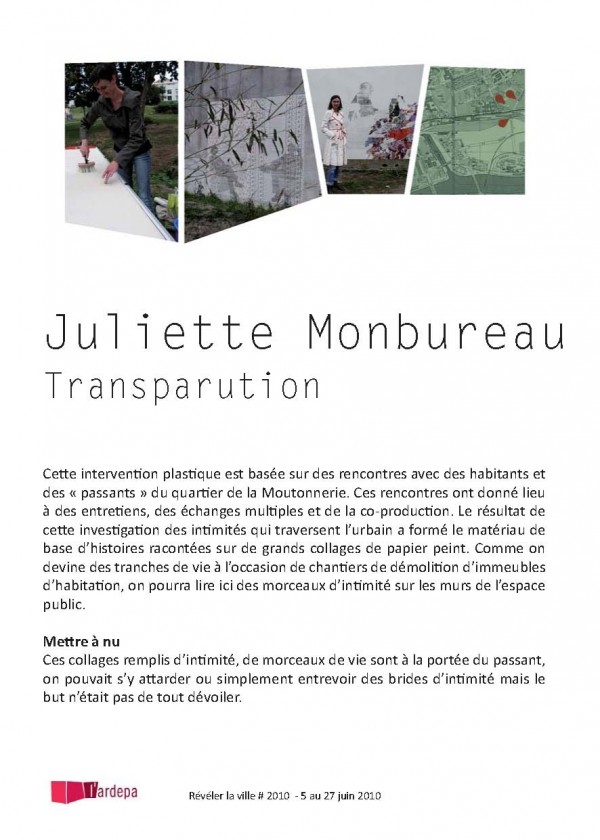 Juliette Monbureau
Transparution

Cette intervention plastique est basée sur des rencontres avec des habitants et des « passants » du quartier de la Moutonnerie. Ces rencontres ont donné lieu à des entretiens, des échanges multiples et de la co-production. Le résultat de cette investigation des intimités qui traversent l'urbain a formé le matériau de base d'histoires racontées sur de grands collages de papier peint. Comme on devine des tranches de vie à l'occasion de chantiers de démolition d'immeubles d'habitation, on pourra lire ici des morceaux d'intimité sur les murs de l'espace public.

Mettre à nu
Ces collages remplis d'intimité, de morceaux de vie sont à la portée du passant, on pouvait s'y attarder ou simplement entrevoir des brides d'intimité mais le but n'était pas de tout dévoiler.

l'ardepa

Révéler la ville # 2010 - 5 au 27 juin 2010